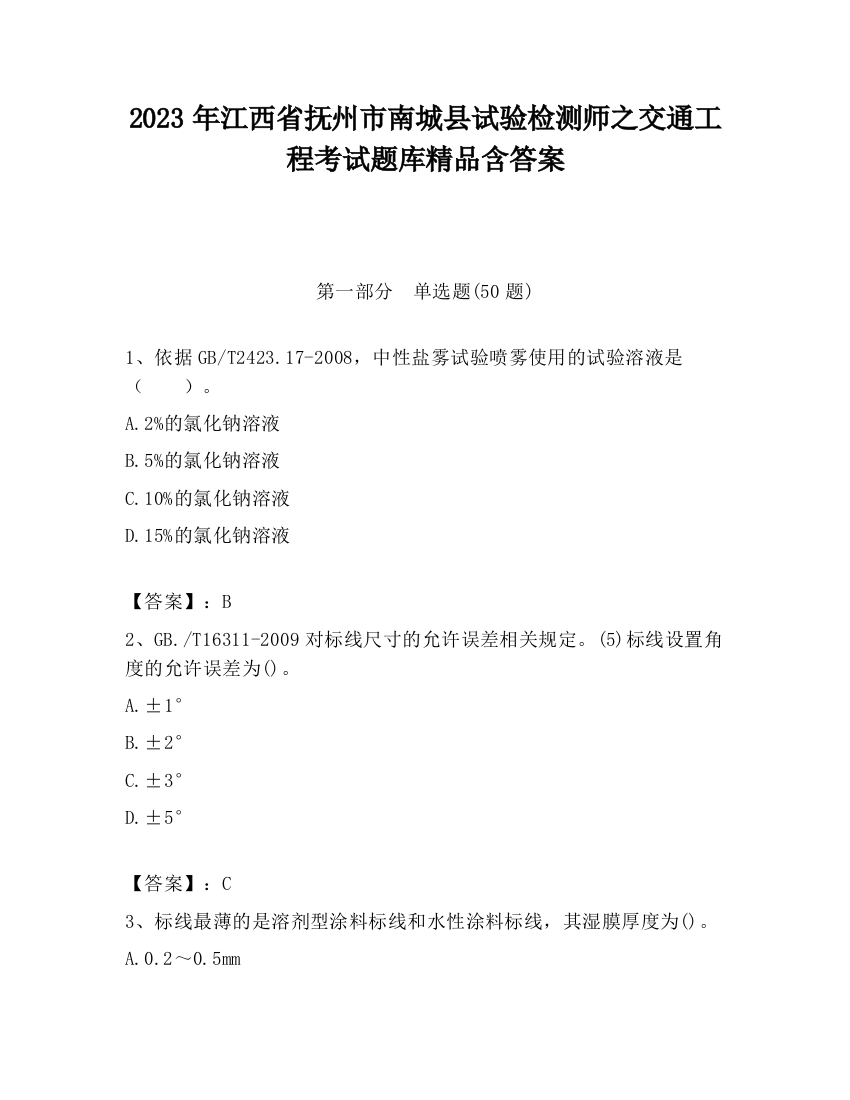 2023 年江西省抚州市南城县试验检测师之交通工程考试题库精品含答案

第一部分　单选题(50 题)

1、依据 GB/T2423.17-2008，中性盐雾试验喷雾使用的试验溶液是（　　）。

A.2%的氯化钠溶液

B.5%的氯化钠溶液

C.10%的氯化钠溶液

D.15%的氯化钠溶液

【答案】：B

2、GB./T16311-2009 对标线尺寸的允许误差相关规定。(5)标线设置角度的允许误差为()。

A.±1°

B.±2°

C.±3°

D.±5°

【答案】：C

3、标线最薄的是溶剂型涂料标线和水性涂料标线，其湿膜厚度为()。

A.0.2～0.5mm